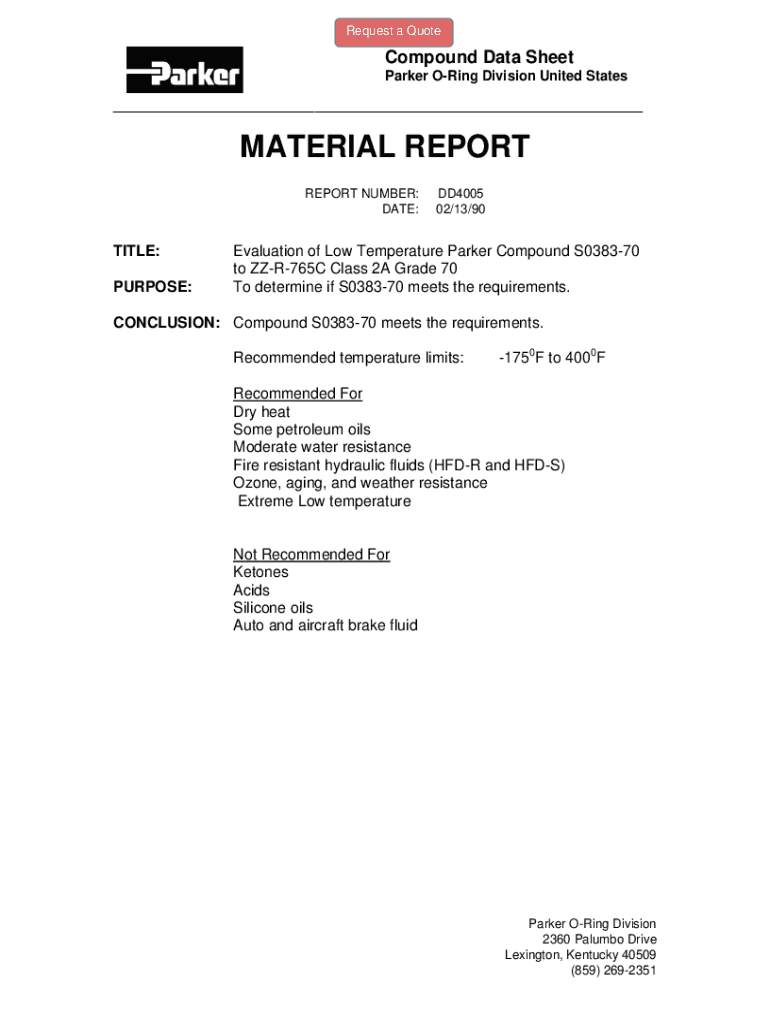 Request a Quote

Parker

Compound Data Sheet
Parker O-Ring Division United States

MATERIAL REPORT

REPORT NUMBER: DD4005
DATE: 02/13/90

TITLE: Evaluation of Low Temperature Parker Compound S0383-70 to ZZ-R-765C Class 2A Grade 70

PURPOSE: To determine if S0383-70 meets the requirements.

CONCLUSION: Compound S0383-70 meets the requirements.

Recommended temperature limits: $-175^0$F to $400^0$F

Recommended For
Dry heat
Some petroleum oils
Moderate water resistance
Fire resistant hydraulic fluids (HFD-R and HFD-S)
Ozone, aging, and weather resistance
Extreme Low temperature

Not Recommended For
Ketones
Acids
Silicone oils
Auto and aircraft brake fluid

Parker O-Ring Division
2360 Palumbo Drive
Lexington, Kentucky 40509
(859) 269-2351